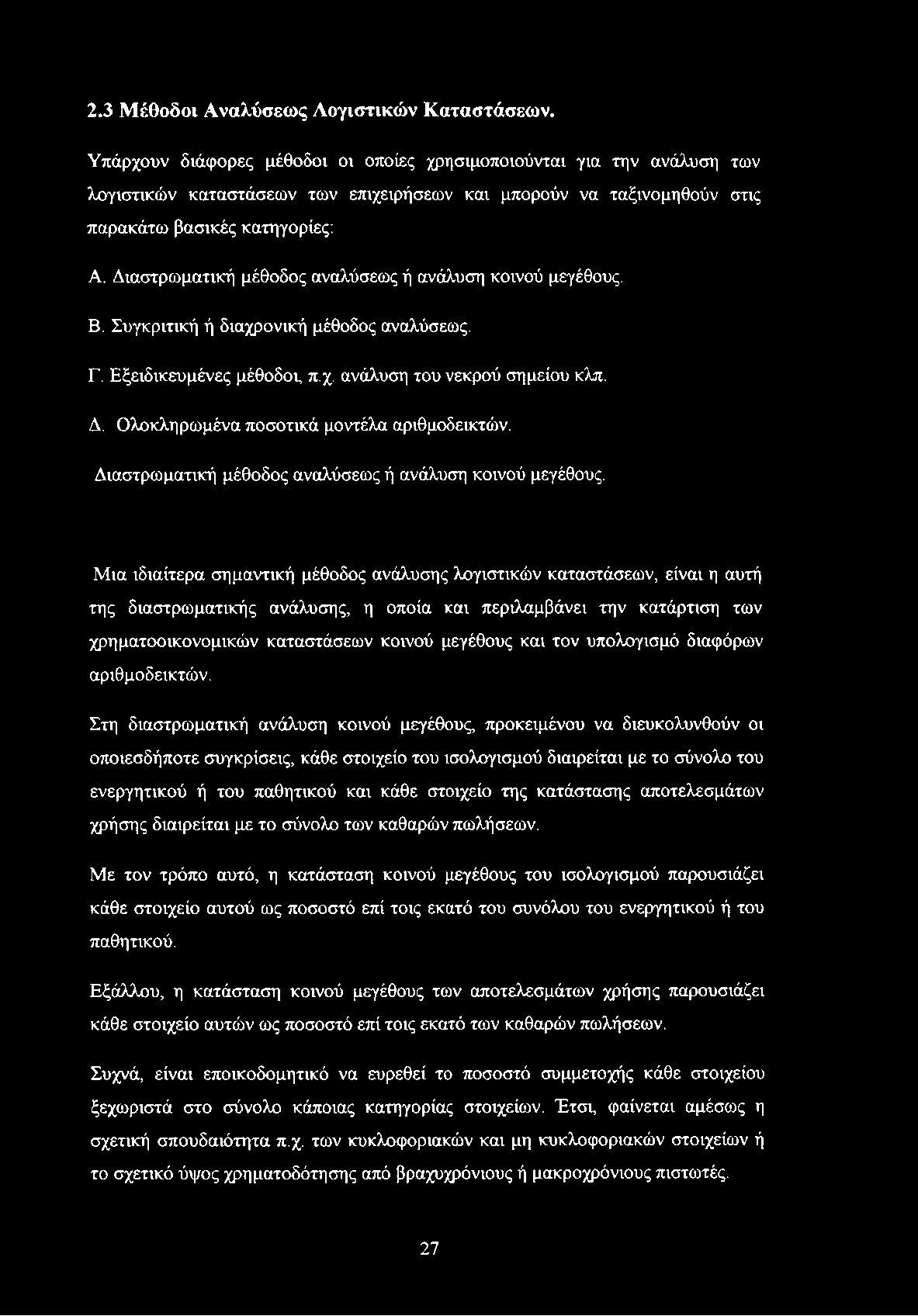 2.3 Μέθοδοι Αναλύσεως Λογιστικών Καταστάσεων.

Υπάρχουν διάφορες μέθοδοι οι οποίες χρησιμοποιούνται για την ανάλυση των λογιστικών καταστάσεων των επιχειρήσεων και μπορούν να ταξινομηθούν στις παρακάτω βασικές κατηγορίες:

Α. Διαστρωματική μέθοδος αναλύσεως ή ανάλυση κοινού μεγέθους.

Β. Συγκριτική ή διαχρονική μέθοδος αναλύσεως.

Γ. Εξειδικευμένες μέθοδοι, π.χ. ανάλυση του νεκρού σημείου κλπ.

Δ. Ολοκληρωμένα ποσοτικά μοντέλα αριθμοδεικτών.

Διαστρωματική μέθοδος αναλύσεως ή ανάλυση κοινού μεγέθους.

Μια ιδιαίτερα σημαντική μέθοδος ανάλυσης λογιστικών καταστάσεων, είναι η αυτή της διαστρωματικής ανάλυσης, η οποία και περιλαμβάνει την κατάρτιση των χρηματοοικονομικών καταστάσεων κοινού μεγέθους και τον υπολογισμό διαφόρων αριθμοδεικτών.

Στη διαστρωματική ανάλυση κοινού μεγέθους, προκειμένου να διευκολυνθούν οι οποιεσδήποτε συγκρίσεις, κάθε στοιχείο του ισολογισμού διαιρείται με το σύνολο του ενεργητικού ή του παθητικού και κάθε στοιχείο της κατάστασης αποτελεσμάτων χρήσης διαιρείται με το σύνολο των καθαρών πωλήσεων.

Με τον τρόπο αυτό, η κατάσταση κοινού μεγέθους του ισολογισμού παρουσιάζει κάθε στοιχείο αυτού ως ποσοστό επί τοις εκατό του συνόλου του ενεργητικού ή του παθητικού.

Εξάλλου, η κατάσταση κοινού μεγέθους των αποτελεσμάτων χρήσης παρουσιάζει κάθε στοιχείο αυτών ως ποσοστό επί τοις εκατό των καθαρών πωλήσεων.

Συχνά, είναι εποικοδομητικό να ευρεθεί το ποσοστό συμμετοχής κάθε στοιχείου ξεχωριστά στο σύνολο κάποιας κατηγορίας στοιχείων. Έτσι, φαίνεται αμέσως η σχετική σπουδαιότητα π.χ. των κυκλοφοριακών και μη κυκλοφοριακών στοιχείων ή το σχετικό ύψος χρηματοδότησης από βραχυχρόνιους ή μακροχρόνιους πιστωτές.

27